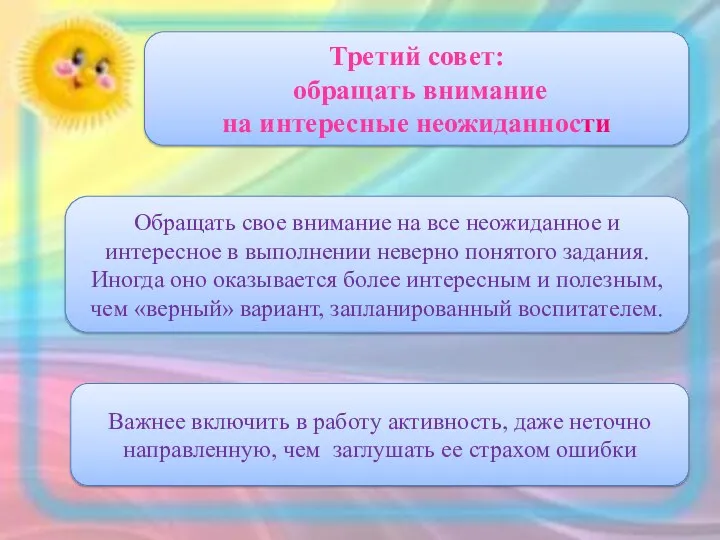 Третий совет:
обращать внимание
на интересные неожиданности

Обращать свое внимание на все неожиданное и интересное в выполнении неверно понятого задания. Иногда оно оказывается более интересным и полезным, чем «верный» вариант, запланированный воспитателем.

Важнее включить в работу активность, даже неточно направленную, чем заглушать ее страхом ошибки